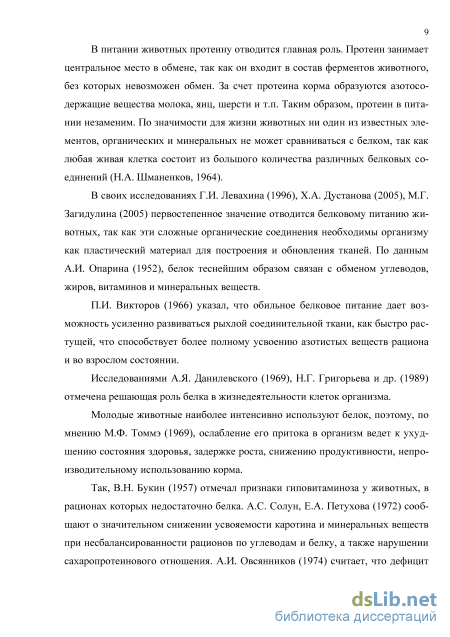 9

В питании животных протеину отводится главная роль. Протеин занимает центральное место в обмене, так как он входит в состав ферментов животного, без которых невозможен обмен. За счет протеина корма образуются азотосодержащие вещества молока, яиц, шерсти и т.п. Таким образом, протеин в питании незаменим. По значимости для жизни животных ни один из известных элементов, органических и минеральных не может сравниваться с белком, так как любая живая клетка состоит из большого количества различных белковых соединений (Н.А. Шманенков, 1964).

В своих исследованиях Г.И. Левахина (1996), Х.А. Дустанова (2005), М.Г. Загидулина (2005) первостепенное значение отводится белковому питанию животных, так как эти сложные органические соединения необходимы организму как пластический материал для построения и обновления тканей. По данным А.И. Опарина (1952), белок теснейшим образом связан с обменом углеводов, жиров, витаминов и минеральных веществ.

П.И. Викторов (1966) указал, что обильное белковое питание дает возможность усиленно развиваться рыхлой соединительной ткани, как быстро растущей, что способствует более полному усвоению азотистых веществ рациона и во взрослом состоянии.

Исследованиями А.Я. Данилевского (1969), Н.Г. Григорьева и др. (1989) отмечена решающая роль белка в жизнедеятельности клеток организма.

Молодые животные наиболее интенсивно используют белок, поэтому, по мнению М.Ф. Томмэ (1969), ослабление его притока в организм ведет к ухудшению состояния здоровья, задержке роста, снижению продуктивности, непроизводительному использованию корма.

Так, В.Н. Букин (1957) отмечал признаки гиповитаминоза у животных, в рационах которых недостаточно белка. А.С. Солун, Е.А. Петухова (1972) сообщают о значительном снижении усвояемости каротина и минеральных веществ при несбалансированности рационов по углеводам и белку, а также нарушении сахаропротеинового отношения. А.И. Овсянников (1974) считает, что дефицит

dsLib.net
библиотека диссертаций